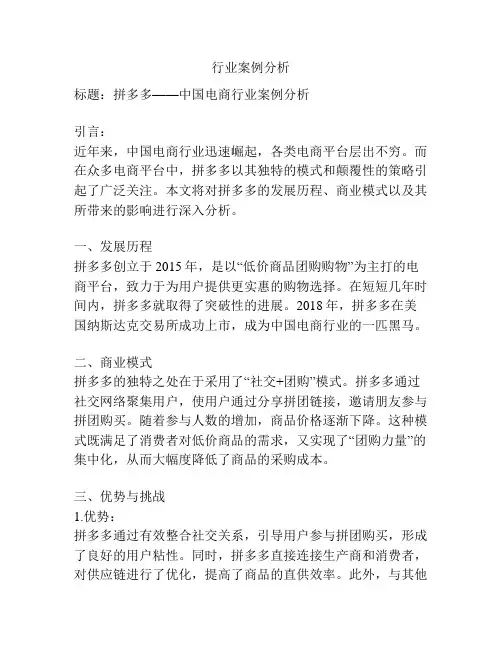 行业案例分析

标题：拼多多——中国电商行业案例分析

引言：
近年来，中国电商行业迅速崛起，各类电商平台层出不穷。而在众多电商平台中，拼多多以其独特的模式和颠覆性的策略引起了广泛关注。本文将对拼多多的发展历程、商业模式以及其所带来的影响进行深入分析。

一、发展历程
拼多多创立于 2015 年，是以“低价商品团购购物”为主打的电商平台，致力于为用户提供更实惠的购物选择。在短短几年时间内，拼多多就取得了突破性的进展。2018 年，拼多多在美国纳斯达克交易所成功上市，成为中国电商行业的一匹黑马。

二、商业模式
拼多多的独特之处在于采用了“社交+团购”模式。拼多多通过社交网络聚集用户，使用户通过分享拼团链接，邀请朋友参与拼团购买。随着参与人数的增加，商品价格逐渐下降。这种模式既满足了消费者对低价商品的需求，又实现了“团购力量”的集中化，从而大幅度降低了商品的采购成本。

三、优势与挑战
1.优势：
拼多多通过有效整合社交关系，引导用户参与拼团购买，形成了良好的用户粘性。同时，拼多多直接连接生产商和消费者，对供应链进行了优化，提高了商品的直供效率。此外，与其他